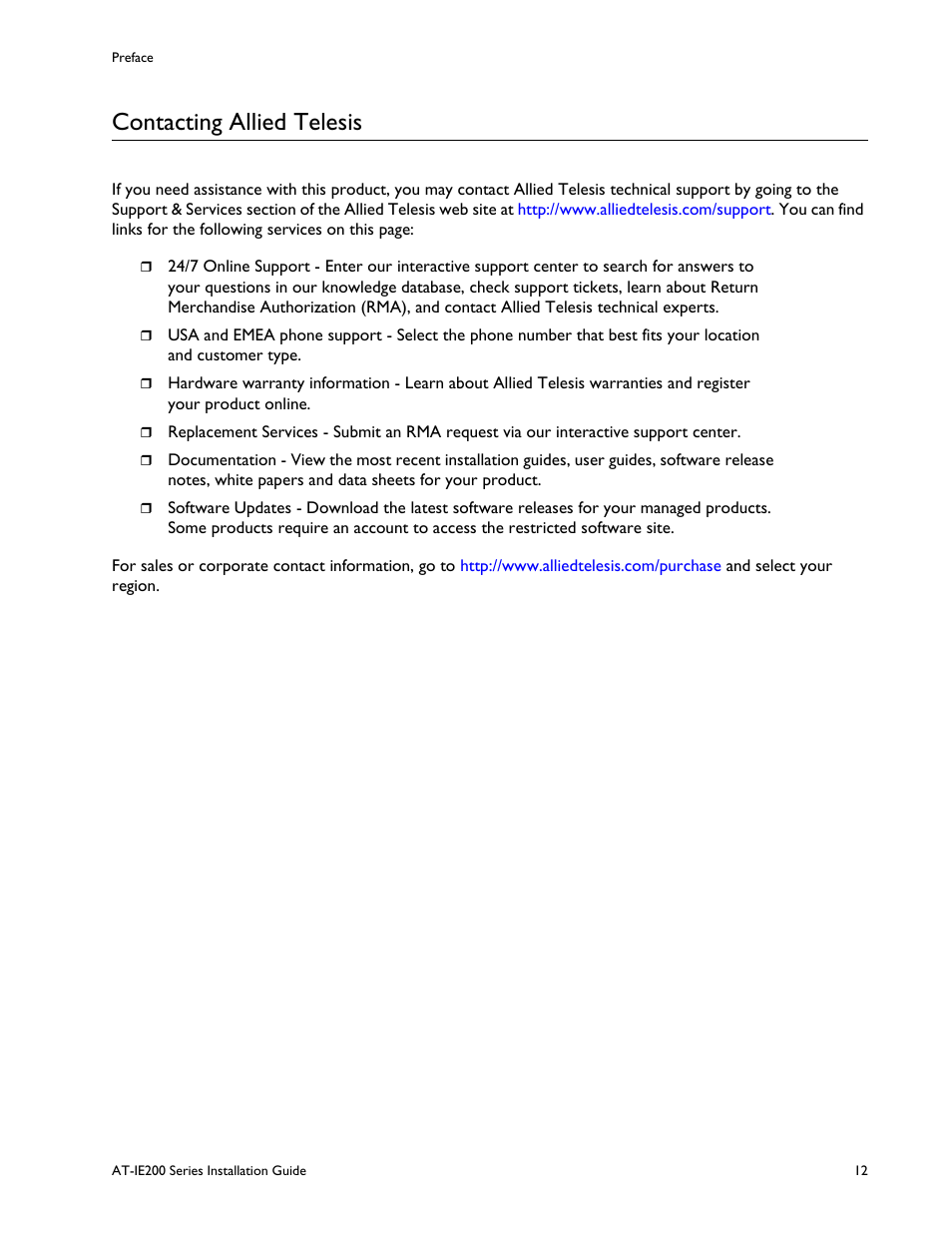 Preface

Contacting Allied Telesis

If you need assistance with this product, you may contact Allied Telesis technical support by going to the Support & Services section of the Allied Telesis web site at http://www.alliedtelesis.com/support. You can find links for the following services on this page:

❒ 24/7 Online Support - Enter our interactive support center to search for answers to your questions in our knowledge database, check support tickets, learn about Return Merchandise Authorization (RMA), and contact Allied Telesis technical experts.

❒ USA and EMEA phone support - Select the phone number that best fits your location and customer type.

❒ Hardware warranty information - Learn about Allied Telesis warranties and register your product online.

❒ Replacement Services - Submit an RMA request via our interactive support center.

❒ Documentation - View the most recent installation guides, user guides, software release notes, white papers and data sheets for your product.

❒ Software Updates - Download the latest software releases for your managed products. Some products require an account to access the restricted software site.

For sales or corporate contact information, go to http://www.alliedtelesis.com/purchase and select your region.

AT-IE200 Series Installation Guide

12